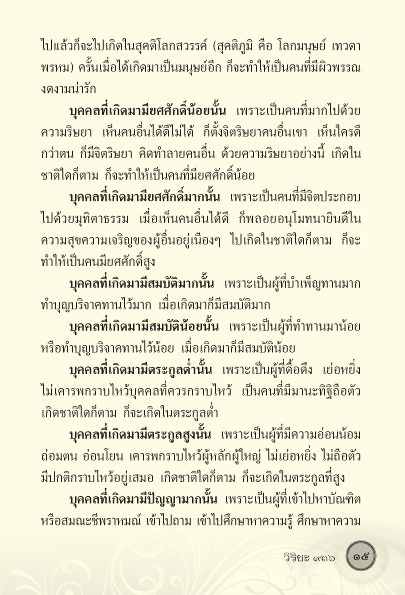 ไปแล้วก็จะไปเกิดในสุคติโลกสวรรค์ (สุคติภูมิ คือ โลกมนุษย์ เทวดา พรหม) ครั้นเมื่อได้เกิดมาเป็นมนุษย์อีก ก็จะทำให้เป็นคนที่มีผิวพรรณงดงามน่ารัก

บุคคลที่เกิดมามียศศักดิ์น้อยนั้น เพราะเป็นคนที่มากไปด้วยความริษยา เห็นคนอื่นได้ดีไม่ได้ ก็ตั้งจิตริษยาคนอื่นเขา เห็นใครดีกว่าตน ก็มีจิตริษยา คิดทำลายคนอื่น ด้วยความริษยาอย่างนี้ เกิดในชาติใดก็ตาม ก็จะทำให้เป็นคนที่มียศศักดิ์น้อย

บุคคลที่เกิดมามียศศักดิ์มากนั้น เพราะเป็นคนที่มีจิตประกอบไปด้วยมุทิตาธรรม เมื่อเห็นคนอื่นได้ดี ก็พลอยอนุโมทนายินดีในความสุขความเจริญของผู้อื่นอยู่เนืองๆ ไปเกิดในชาติใดก็ตาม ก็จะทำให้เป็นคนมียศศักดิ์สูง

บุคคลที่เกิดมามีสมบัติมากนั้น เพราะเป็นผู้ที่บำเพ็ญทานมาก ทำบุญบริจาคทานไว้มาก เมื่อเกิดมาก็มีสมบัติมาก

บุคคลที่เกิดมามีสมบัติน้อยนั้น เพราะเป็นผู้ที่ทำทานมาน้อย หรือทำบุญบริจาคทานไว้น้อย เมื่อเกิดมาก็มีสมบัติน้อย

บุคคลที่เกิดมามีตระกูลต่ำนั้น เพราะเป็นผู้ที่ดื้อดึง เย่อหยิ่ง ไม่เคารพกราบไหว้บุคคลที่ควรกราบไหว้ เป็นคนที่มีมานะทิฐิถือตัว เกิดชาติใดก็ตาม ก็จะเกิดในตระกูลต่ำ

บุคคลที่เกิดมามีตระกูลสูงนั้น เพราะเป็นผู้ที่มีความอ่อนน้อมถ่อมตน อ่อนโยน เคารพกราบไหว้ผู้หลักผู้ใหญ่ ไม่เย่อหยิ่ง ไม่ถือตัว มีปกติกราบไหว้อยู่เสมอ เกิดชาติใดก็ตาม ก็จะเกิดในตระกูลที่สูง

บุคคลที่เกิดมามีปัญญามากนั้น เพราะเป็นผู้ที่เข้าไปหาบัณฑิต หรือสมณะชีพราหมณ์ เข้าไปถาม เข้าไปศึกษาหาความรู้ ศึกษาหาความ

วิริยะ ๙๓๖ ๑๕